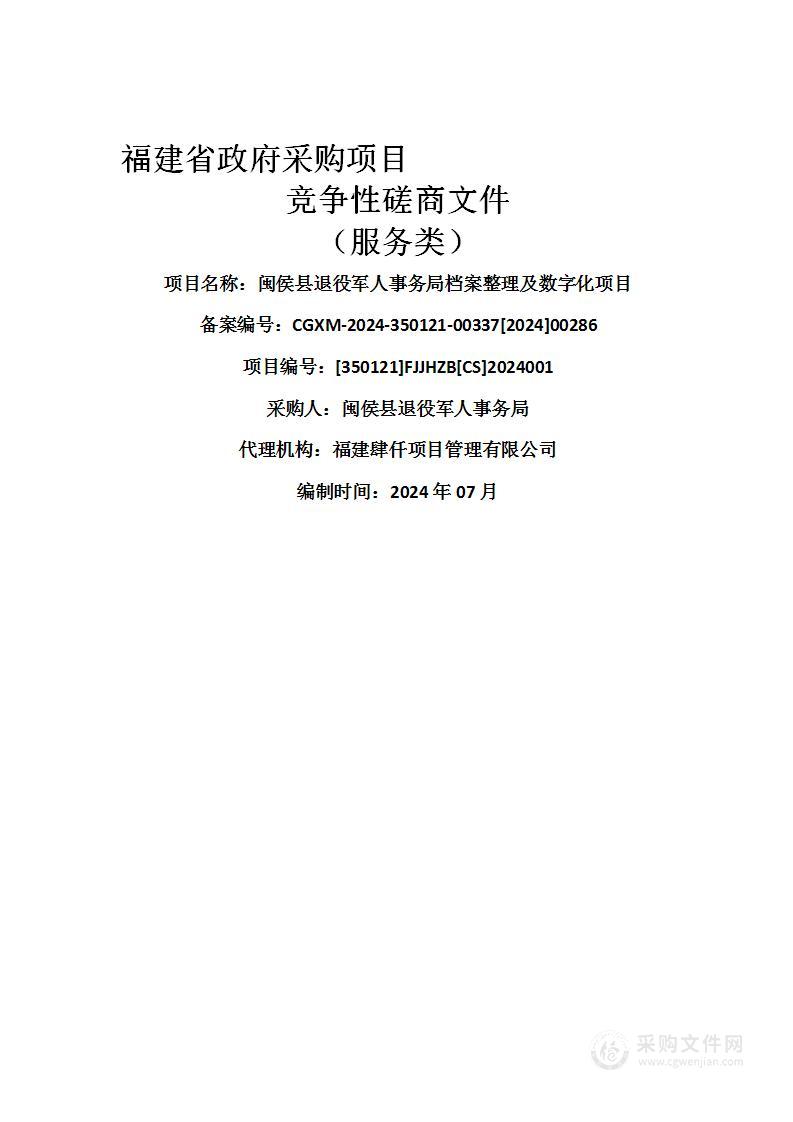 福建省政府采购项目

竞争性磋商文件

（服务类）

项目名称：闽侯县退役军人事务局档案整理及数字化项目

备案编号：CGXM-2024-350121-00337[2024]00286

项目编号：[350121]FJJHZB[CS]2024001

采购人：闽侯县退役军人事务局

代理机构：福建肆仟项目管理有限公司

编制时间：2024 年 07 月

采购文件网
www.cgwenjian.com